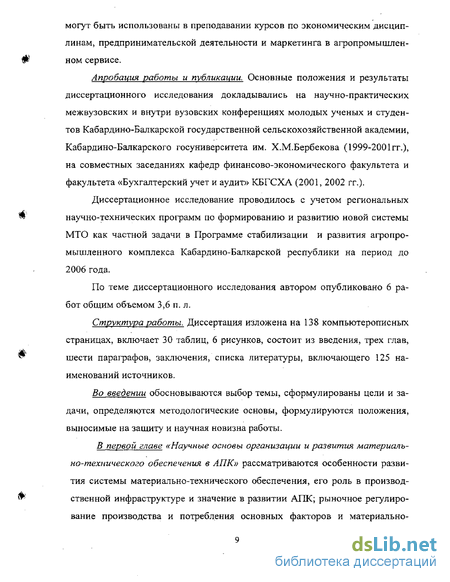 могут быть использованы в преподавании курсов по экономическим дисциплинам, предпринимательской деятельности и маркетинга в агропромышленном сервисе.

Апробация работы и публикации. Основные положения и результаты диссертационного исследования докладывались на научно-практических межвузовских и внутри вузовских конференциях молодых ученых и студентов Кабардино-Балкарской государственной сельскохозяйственной академии, Кабардино-Балкарского госуниверситета им. Х.М.Бербекова (1999-2001гг.), на совместных заседаниях кафедр финансово-экономического факультета и факультета «Бухгалтерский учет и аудит» КБГСХА (2001, 2002 гг.).

Диссертационное исследование проводилось с учетом региональных научно-технических программ по формированию и развитию новой системы МТО как частной задачи в Программе стабилизации и развития агропромышленного комплекса Кабардино-Балкарской республики на период до 2006 года.

По теме диссертационного исследования автором опубликовано 6 работ общим объемом 3,6 п. л.

Структура работы. Диссертация изложена на 138 компьютерописных страницах, включает 30 таблиц, 6 рисунков, состоит из введения, трех глав, шести параграфов, заключения, списка литературы, включающего 125 наименований источников.

Во введении обосновываются выбор темы, сформулированы цели и задачи, определяются методологические основы, формулируются положения, выносимые на защиту и научная новизна работы.

В первой главе «Научные основы организации и развития материально-технического обеспечения в АПК» рассматриваются особенности развития системы материально-технического обеспечения, его роль в производственной инфраструктуре и значение в развитии АПК; рыночное регулирование производства и потребления основных факторов и материально-

9

dsLib.net
библиотека диссертаций